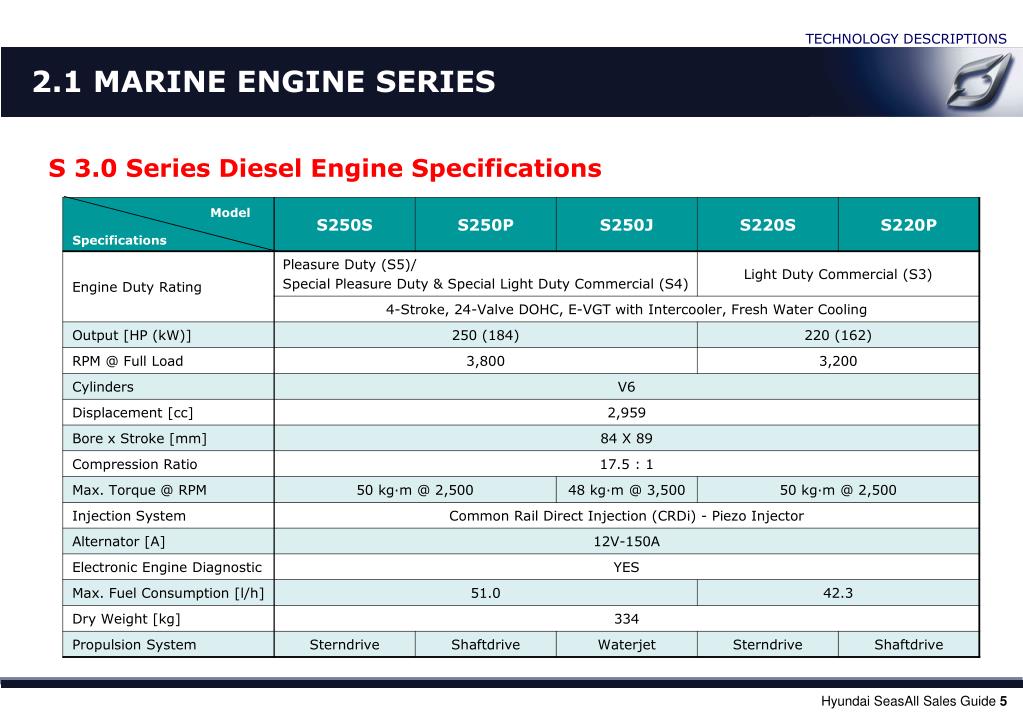 TECHNOLOGY DESCRIPTIONS

2.1 MARINE ENGINE SERIES

S 3.0 Series Diesel Engine Specifications

| Model Specifications | S250S | S250P | S250J | S220S | S220P |
|---|---|---|---|---|---|
| Engine Duty Rating | Pleasure Duty (S5)/ Special Pleasure Duty & Special Light Duty Commercial (S4) | | | Light Duty Commercial (S3) | |
| | 4-Stroke, 24-Valve DOHC, E-VGT with Intercooler, Fresh Water Cooling | | | | |
| Output [HP (kW)] | 250 (184) | | | 220 (162) | |
| RPM @ Full Load | 3,800 | | | 3,200 | |
| Cylinders | V6 | | | | |
| Displacement [cc] | 2,959 | | | | |
| Bore x Stroke [mm] | 84 X 89 | | | | |
| Compression Ratio | 17.5 : 1 | | | | |
| Max. Torque @ RPM | 50 kg·m @ 2,500 | | 48 kg·m @ 3,500 | 50 kg·m @ 2,500 | |
| Injection System | Common Rail Direct Injection (CRDi) - Piezo Injector | | | | |
| Alternator [A] | 12V-150A | | | | |
| Electronic Engine Diagnostic | YES | | | | |
| Max. Fuel Consumption [l/h] | 51.0 | | | 42.3 | |
| Dry Weight [kg] | 334 | | | | |
| Propulsion System | Sterndrive | Shaftdrive | Waterjet | Sterndrive | Shaftdrive |

Hyundai SeasAll Sales Guide 5